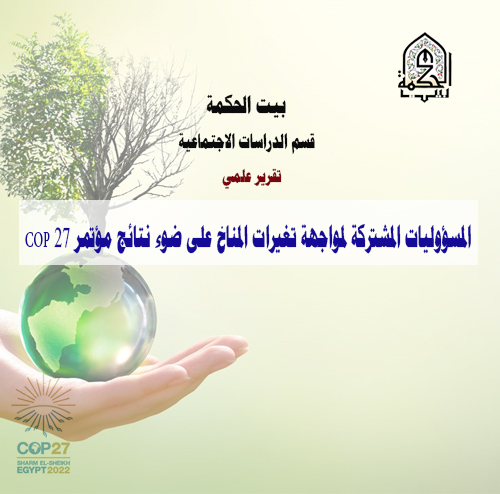 بيت الحكمة

بيت الحكمة

قسم الدراسات الاجتماعية

تقرير علمي

المسؤوليات المشتركة لمواجهة تغيرات المناخ على ضوء نتائج مؤتمر COP 27

COP27
SHARM EL-SHEIKH
EGYPT 2022